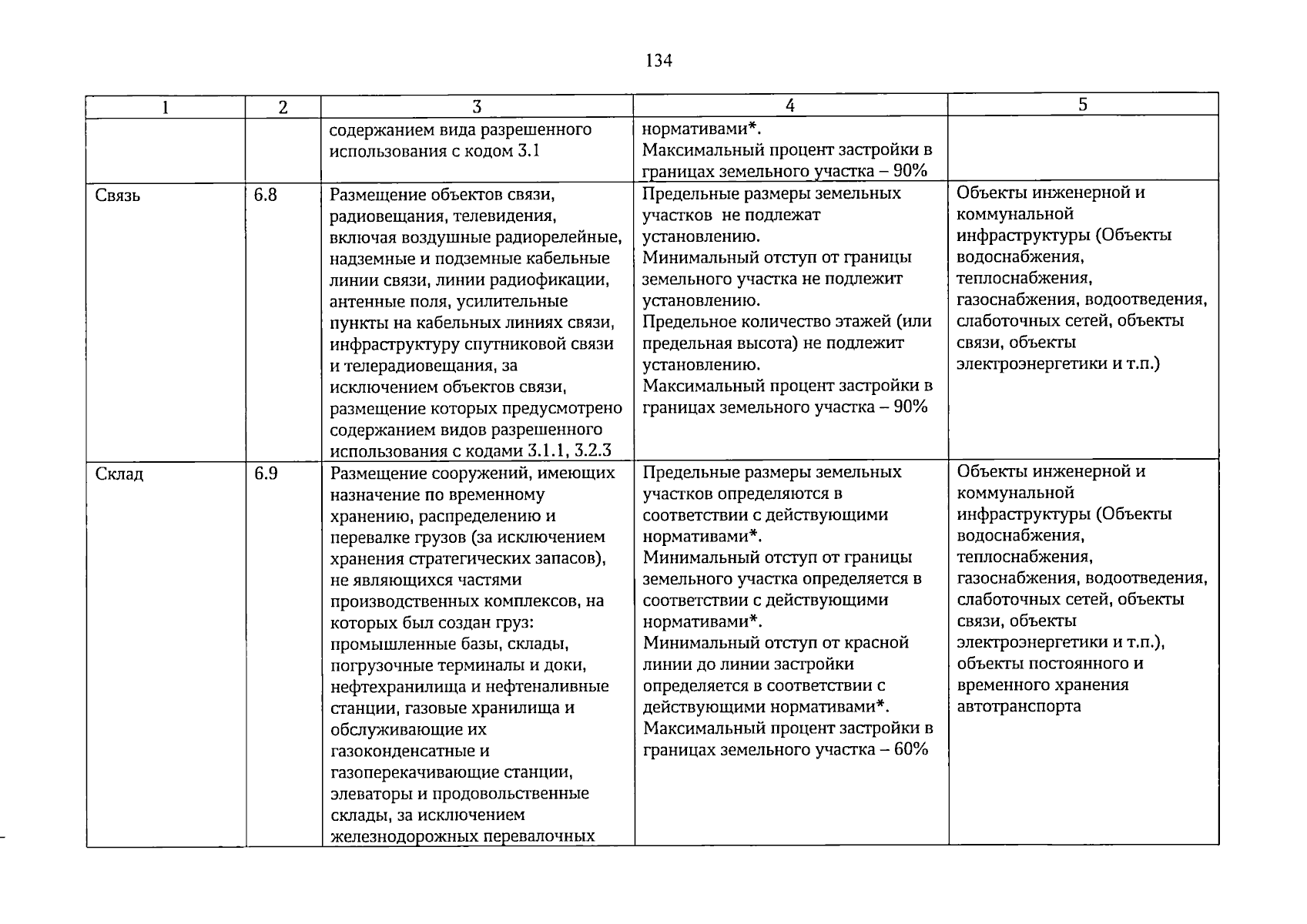 134

| 1 | 2 | 3 | 4 | 5 |
|---|---|---|---|---|
| | | содержанием вида разрешенного использования с кодом 3.1 | нормативами*. Максимальный процент застройки в границах земельного участка – 90% | |
| Связь | 6.8 | Размещение объектов связи, радиовещания, телевидения, включая воздушные радиорелейные, надземные и подземные кабельные линии связи, линии радиофикации, антенные поля, усилительные пункты на кабельных линиях связи, инфраструктуру спутниковой связи и телерадиовещания, за исключением объектов связи, размещение которых предусмотрено содержанием видов разрешенного использования с кодами 3.1.1, 3.2.3 | Предельные размеры земельных участков не подлежат установлению. Минимальный отступ от границы земельного участка не подлежит установлению. Предельное количество этажей (или предельная высота) не подлежит установлению. Максимальный процент застройки в границах земельного участка – 90% | Объекты инженерной и коммунальной инфраструктуры (Объекты водоснабжения, теплоснабжения, газоснабжения, водоотведения, слаботочных сетей, объекты связи, объекты электроэнергетики и т.п.) |
| Склад | 6.9 | Размещение сооружений, имеющих назначение по временному хранению, распределению и перевалке грузов (за исключением хранения стратегических запасов), не являющихся частями производственных комплексов, на которых был создан груз: промышленные базы, склады, погрузочные терминалы и доки, нефтехранилища и нефтеналивные станции, газовые хранилища и обслуживающие их газоконденсатные и газоперекачивающие станции, элеваторы и продовольственные склады, за исключением железнодорожных перевалочных | Предельные размеры земельных участков определяются в соответствии с действующими нормативами*. Минимальный отступ от границы земельного участка определяется в соответствии с действующими нормативами*. Минимальный отступ от красной линии до линии застройки определяется в соответствии с действующими нормативами*. Максимальный процент застройки в границах земельного участка – 60% | Объекты инженерной и коммунальной инфраструктуры (Объекты водоснабжения, теплоснабжения, газоснабжения, водоотведения, слаботочных сетей, объекты связи, объекты электроэнергетики и т.п.), объекты постоянного и временного хранения автотранспорта |